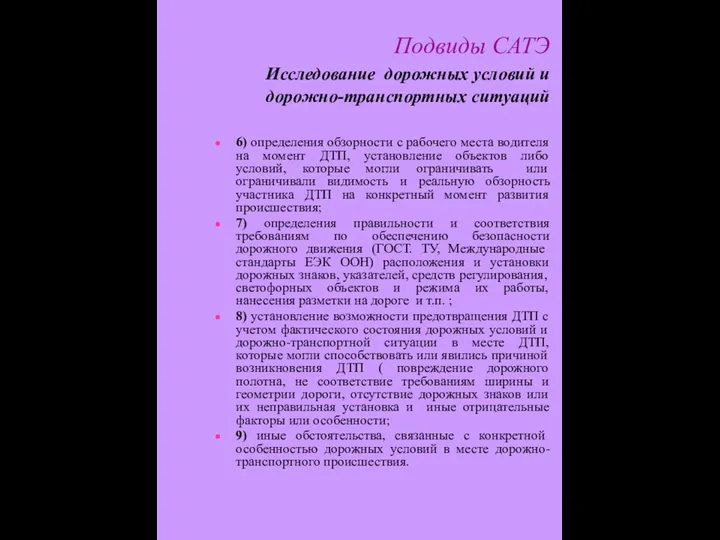 Подвиды САТЭ

Исследование дорожных условий и дорожно-транспортных ситуаций

6) определения обзорности с рабочего места водителя на момент ДТП, установление объектов либо условий, которые могли ограничивать или ограничивали видимость и реальную обзорность участника ДТП на конкретный момент развития происшествия;

7) определения правильности и соответствия требованиям по обеспечению безопасности дорожного движения (ГОСТ. ТУ, Международные стандарты ЕЭК ООН) расположения и установки дорожных знаков, указателей, средств регулирования, светофорных объектов и режима их работы, нанесения разметки на дороге и т.п. ;

8) установление возможности предотвращения ДТП с учетом фактического состояния дорожных условий и дорожно-транспортной ситуации в месте ДТП, которые могли способствовать или явились причиной возникновения ДТП ( повреждение дорожного полотна, не соответствие требованиям ширины и геометрии дороги, отсутствие дорожных знаков или их неправильная установка и иные отрицательные факторы или особенности;

9) иные обстоятельства, связанные с конкретной особенностью дорожных условий в месте дорожно-транспортного происшествия.